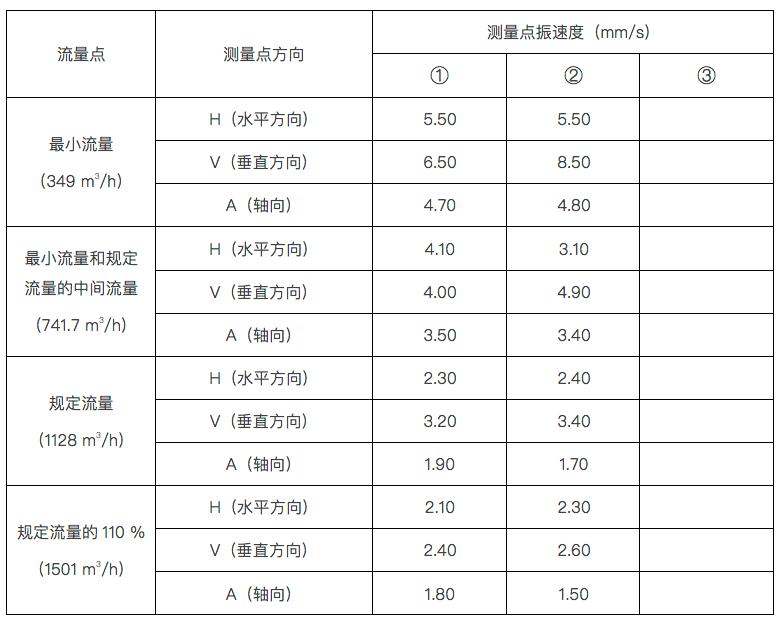 | 流量点 | 测量点方向 | 测量点振速度（mm/s） | | |
|---|---|---|---|---|
| | | ① | ② | ③ |
| 最小流量 (349 $m^3/h$) | H（水平方向） | 5.50 | 5.50 | |
| | V（垂直方向） | 6.50 | 8.50 | |
| | A（轴向） | 4.70 | 4.80 | |
| 最小流量和规定流量的中间流量 (741.7 $m^3/h$) | H（水平方向） | 4.10 | 3.10 | |
| | V（垂直方向） | 4.00 | 4.90 | |
| | A（轴向） | 3.50 | 3.40 | |
| 规定流量 (1128 $m^3/h$) | H（水平方向） | 2.30 | 2.40 | |
| | V（垂直方向） | 3.20 | 3.40 | |
| | A（轴向） | 1.90 | 1.70 | |
| 规定流量的 110 % (1501 $m^3/h$) | H（水平方向） | 2.10 | 2.30 | |
| | V（垂直方向） | 2.40 | 2.60 | |
| | A（轴向） | 1.80 | 1.50 | |